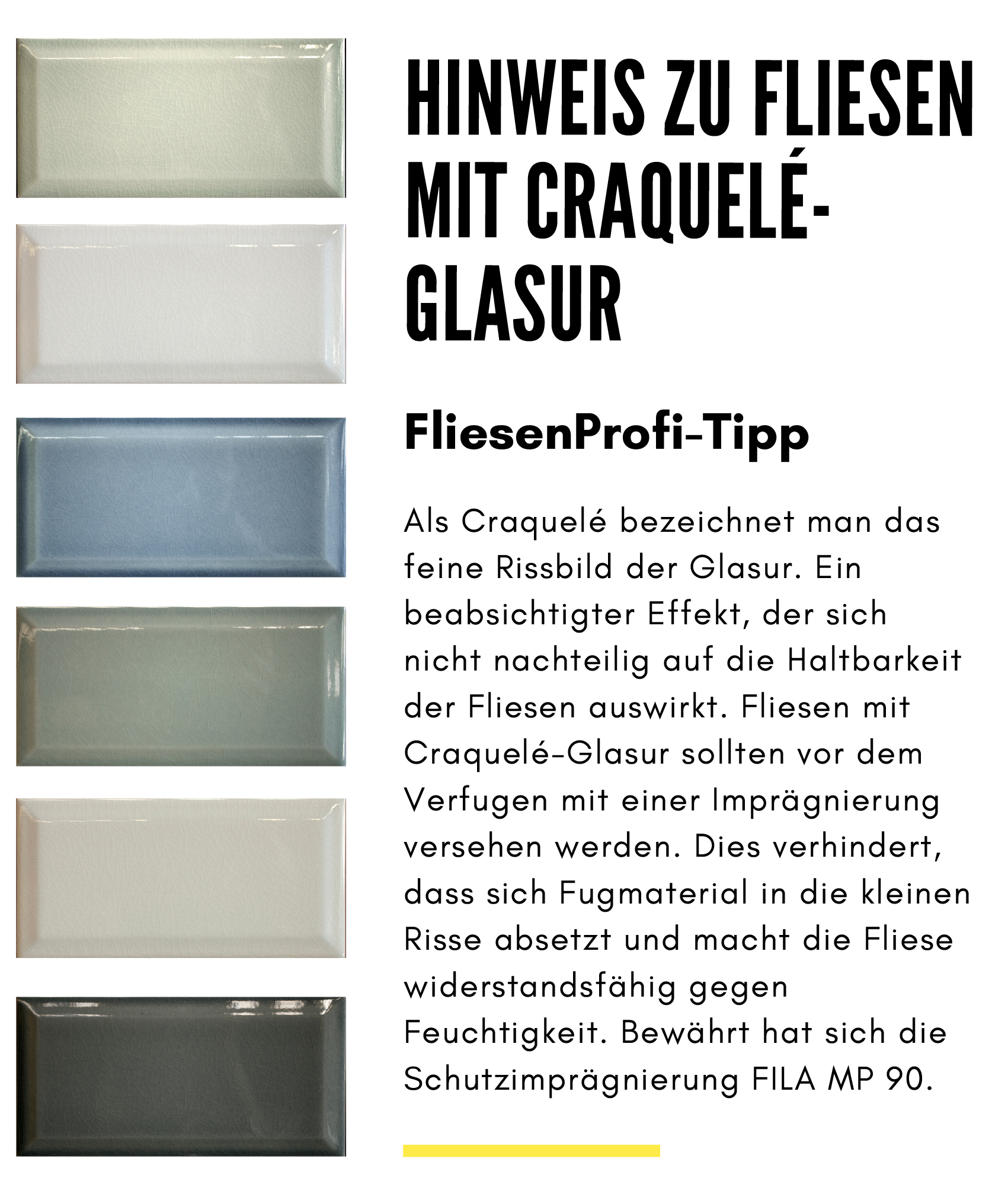 HINWEIS ZU FLIESEN MIT CRAQUELÉ-GLASUR

FliesenProfi-Tipp

Als Craquelé bezeichnet man das feine Rissbild der Glasur. Ein beabsichtigter Effekt, der sich nicht nachteilig auf die Haltbarkeit der Fliesen auswirkt. Fliesen mit Craquelé-Glasur sollten vor dem Verfugen mit einer Imprägnierung versehen werden. Dies verhindert, dass sich Fugmaterial in die kleinen Risse absetzt und macht die Fliese widerstandsfähig gegen Feuchtigkeit. Bewährt hat sich die Schutzimprägnierung FILA MP 90.